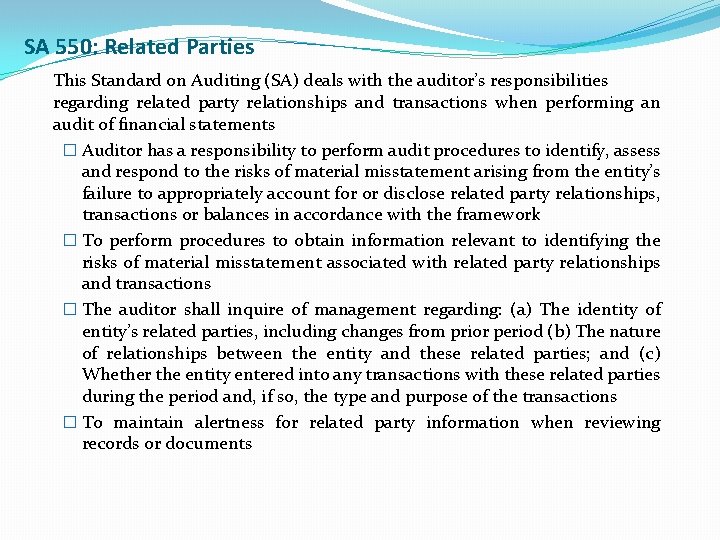 SA 550: Related Parties

This Standard on Auditing (SA) deals with the auditor's responsibilities regarding related party relationships and transactions when performing an audit of financial statements

☐ Auditor has a responsibility to perform audit procedures to identify, assess and respond to the risks of material misstatement arising from the entity's failure to appropriately account for or disclose related party relationships, transactions or balances in accordance with the framework

☐ To perform procedures to obtain information relevant to identifying the risks of material misstatement associated with related party relationships and transactions

☐ The auditor shall inquire of management regarding: (a) The identity of entity's related parties, including changes from prior period (b) The nature of relationships between the entity and these related parties; and (c) Whether the entity entered into any transactions with these related parties during the period and, if so, the type and purpose of the transactions

☐ To maintain alertness for related party information when reviewing records or documents